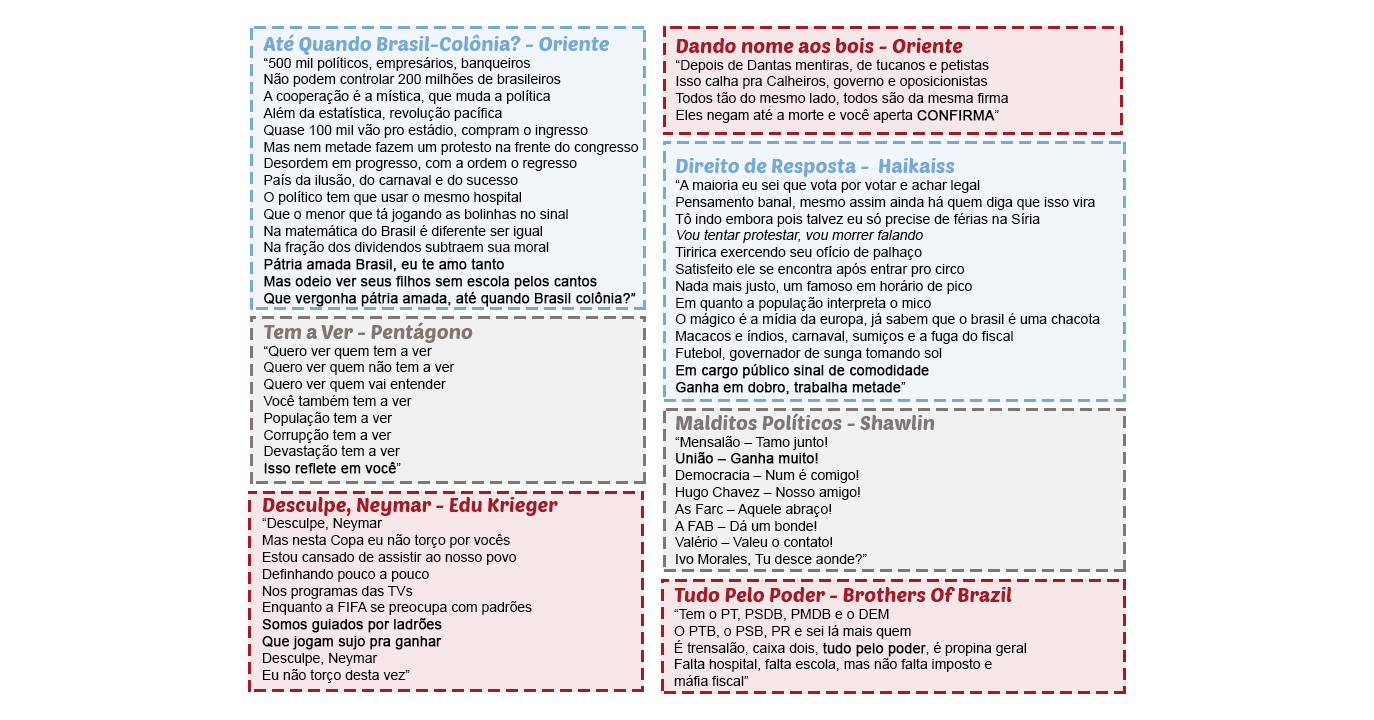 Até Quando Brasil-Colônia? - Oriente
"500 mil políticos, empresários, banqueiros
Não podem controlar 200 milhões de brasileiros
A cooperação é a mística, que muda a política
Além da estatística, revolução pacífica
Quase 100 mil vão pro estádio, compram o ingresso
Mas nem metade fazem um protesto na frente do congresso
Desordem em progresso, com a ordem o regresso
País da ilusão, do carnaval e do sucesso
O político tem que usar o mesmo hospital
Que o menor que tá jogando as bolinhas no sinal
Na matemática do Brasil é diferente ser igual
Na fração dos dividendos subtraem sua moral
Pátria amada Brasil, eu te amo tanto
Mas odeio ver seus filhos sem escola pelos cantos
Que vergonha pátria amada, até quando Brasil colônia?"

Tem a Ver - Pentágono
"Quero ver quem tem a ver
Quero ver quem não tem a ver
Quero ver quem vai entender
Você também tem a ver
População tem a ver
Corrupção tem a ver
Devastação tem a ver
Isso reflete em você"

Desculpe, Neymar - Edu Krieger
"Desculpe, Neymar
Mas nesta Copa eu não torço por vocês
Estou cansado de assistir ao nosso povo
Definhando pouco a pouco
Nos programas das TVs
Enquanto a FIFA se preocupa com padrões
Somos guiados por ladrões
Que jogam sujo pra ganhar
Desculpe, Neymar
Eu não torço desta vez"

Dando nome aos bois - Oriente
"Depois de Dantas mentiras, de tucanos e petistas
Isso calha pra Calheiros, governo e oposicionistas
Todos tão do mesmo lado, todos são da mesma firma
Eles negam até a morte e você aperta CONFIRMA"

Direito de Resposta - Haikaiss
"A maioria eu sei que vota por votar e achar legal
Pensamento banal, mesmo assim ainda há quem diga que isso vira
Tô indo embora pois talvez eu só precise de férias na Síria
Vou tentar protestar, vou morrer falando
Tiririca exercendo seu ofício de palhaço
Satisfeito ele se encontra após entrar pro circo
Nada mais justo, um famoso em horário de pico
Em quanto a população interpreta o mico
O mágico é a mídia da europa, já sabem que o brasil é uma chacota
Macacos e índios, carnaval, sumiços e a fuga do fiscal
Futebol, governador de sunga tomando sol
Em cargo público sinal de comodidade
Ganha em dobro, trabalha metade"

Malditos Políticos - Shawlin
"Mensalão – Tamo junto!
União – Ganha muito!
Democracia – Num é comigo!
Hugo Chavez – Nosso amigo!
As Farc – Aquele abraço!
A FAB – Dá um bonde!
Valério – Valeu o contato!
Ivo Morales, Tu desce aonde?"

Tudo Pelo Poder - Brothers Of Brazil
"Tem o PT, PSDB, PMDB e o DEM
O PTB, o PSB, PR e sei lá mais quem
É trensalão, caixa dois, tudo pelo poder, é propina geral
Falta hospital, falta escola, mas não falta imposto e máfia fiscal"